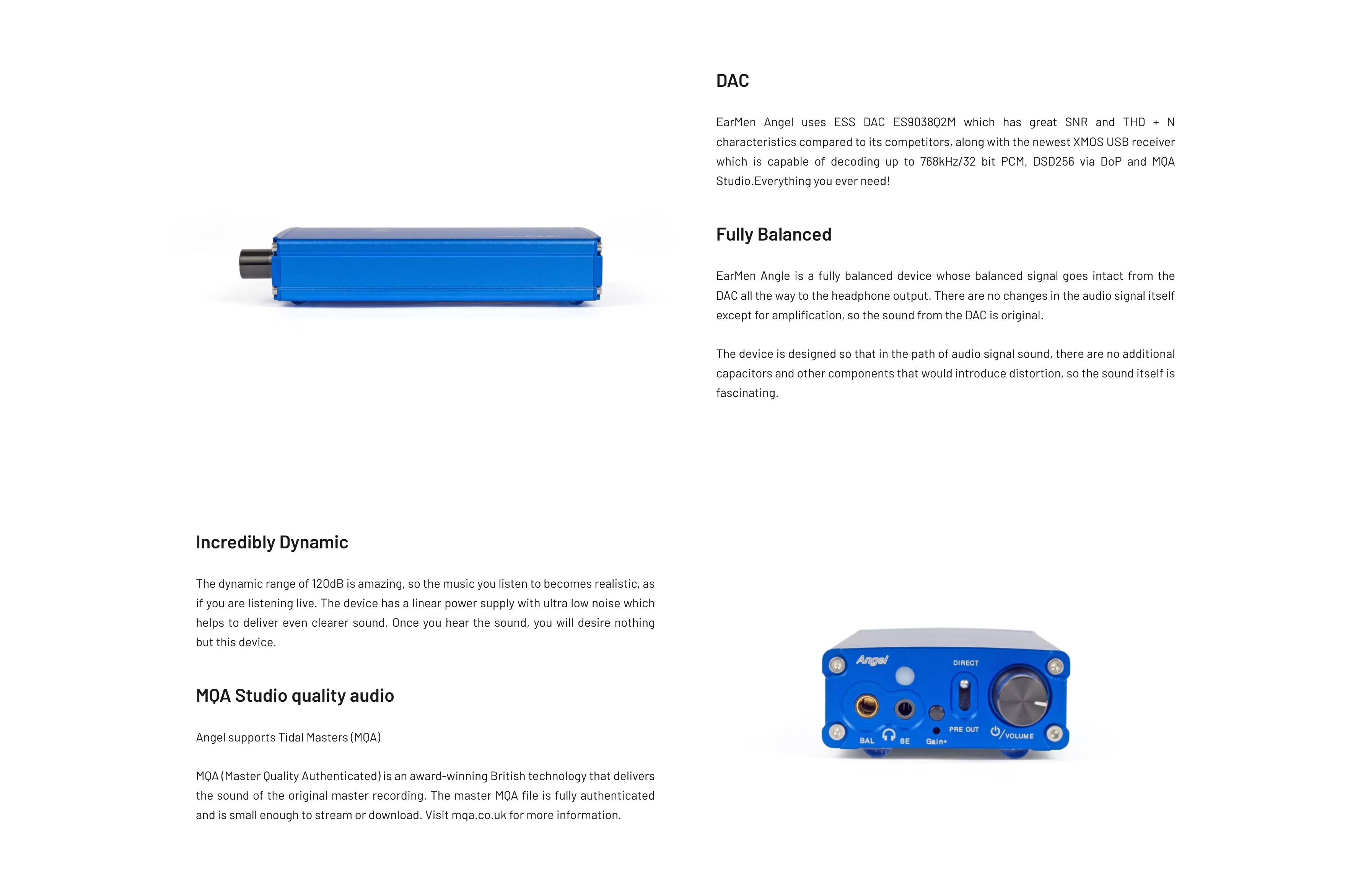 DAC

EarMen Angel uses ESS DAC ES9038Q2M which has great SNR and THD + N characteristics compared to its competitors, along with the newest XMOS USB receiver which is capable of decoding up to 768kHz/32 bit PCM, DSD256 via DoP and MQA Studio.Everything you ever need!

Fully Balanced

EarMen Angle is a fully balanced device whose balanced signal goes intact from the DAC all the way to the headphone output. There are no changes in the audio signal itself except for amplification, so the sound from the DAC is original.

The device is designed so that in the path of audio signal sound, there are no additional capacitors and other components that would introduce distortion, so the sound itself is fascinating.

Incredibly Dynamic

The dynamic range of 120dB is amazing, so the music you listen to becomes realistic, as if you are listening live. The device has a linear power supply with ultra low noise which helps to deliver even clearer sound. Once you hear the sound, you will desire nothing but this device.

MQA Studio quality audio

Angel supports Tidal Masters (MQA)

MQA (Master Quality Authenticated) is an award-winning British technology that delivers the sound of the original master recording. The master MQA file is fully authenticated and is small enough to stream or download. Visit mqa.co.uk for more information.

Angel
DIRECT
BAL
SE
Gain+
PRE OUT
VOLUME